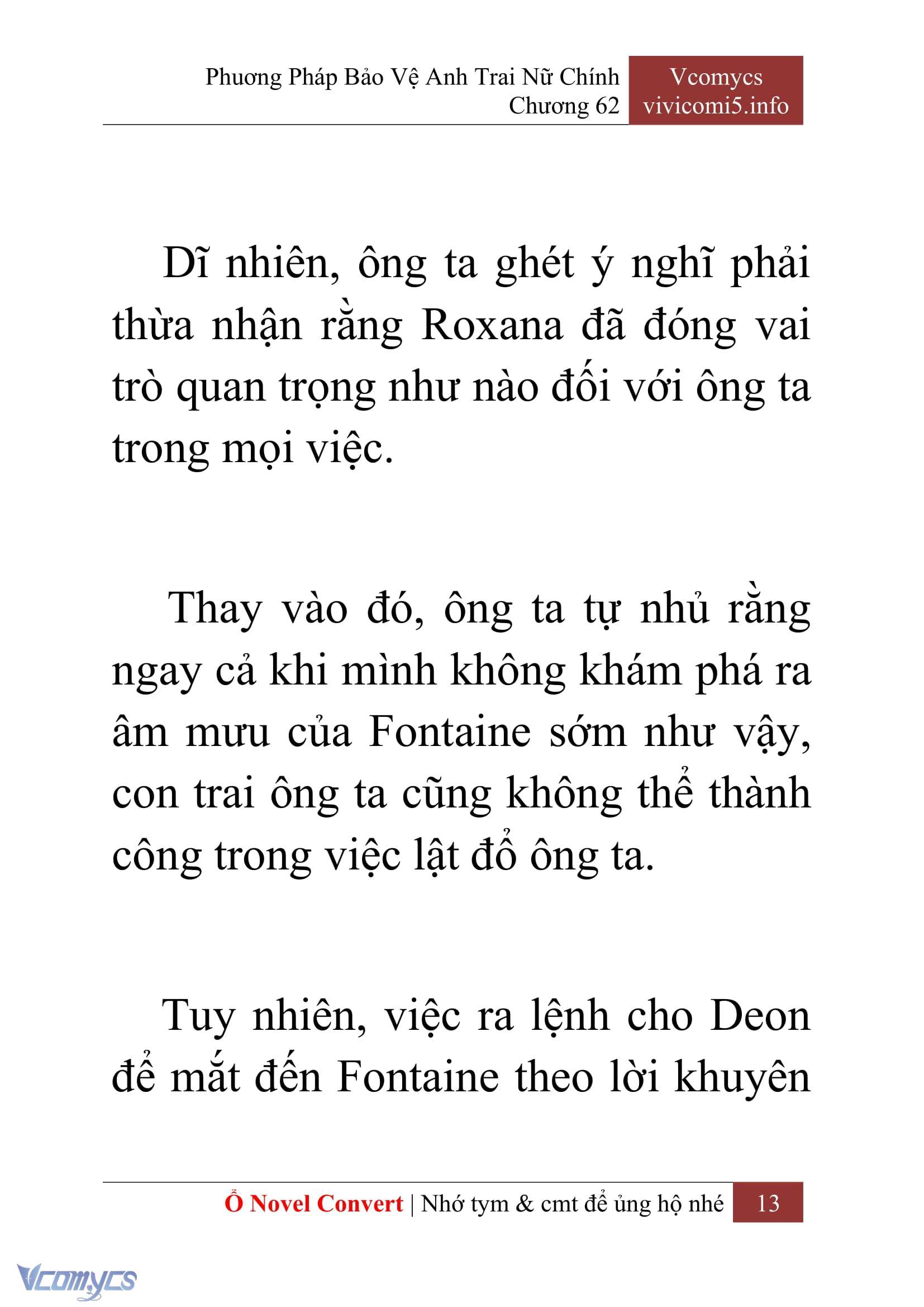 Phương Pháp Bảo Vệ Anh Trai Nữ Chính
Chương 62

Vcomycs
vivicomi5.info

Dĩ nhiên, ông ta ghét ý nghĩ phải thừa nhận rằng Roxana đã đóng vai trò quan trọng như nào đối với ông ta trong mọi việc.

Thay vào đó, ông ta tự nhủ rằng ngay cả khi mình không khám phá ra âm mưu của Fontaine sớm như vậy, con trai ông ta cũng không thể thành công trong việc lật đổ ông ta.

Tuy nhiên, việc ra lệnh cho Deon để mắt đến Fontaine theo lời khuyên

Ổ Novel Convert | Nhớ tym & cmt để ủng hộ nhé 13

Vcomycs